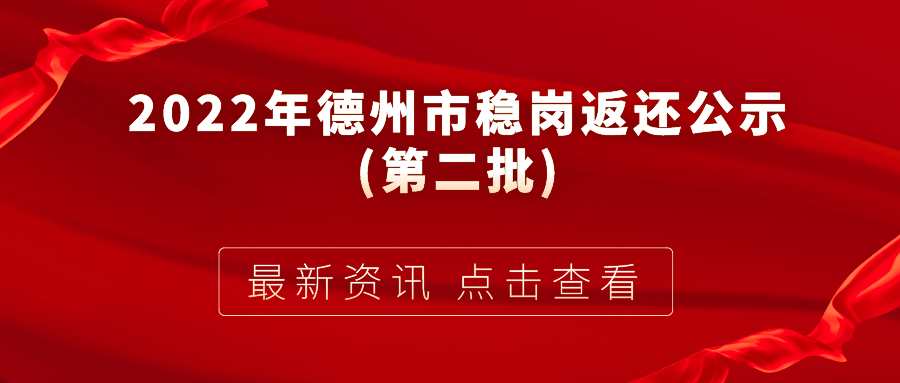 2022年德州市稳岗返还公示
(第二批)

最新资讯 点击查看